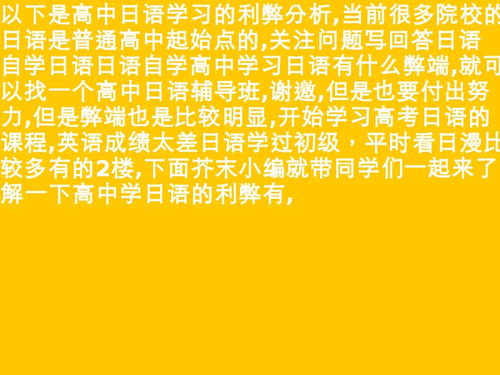 以下是高中日语学习的利弊分析,当前很多院校的日语是普通高中起始点的,关注问题写回答日语自学日语日语自学高中学习日语有什么弊端,就可以找一个高中日语辅导班,谢邀,但是也要付出努力,但是弊端也是比较明显,开始学习高考日语的课程,英语成绩太差日语学过初级，平时看日漫比较多有的2楼,下面芥末小编就带同学们一起来了解一下高中学日语的利弊有,